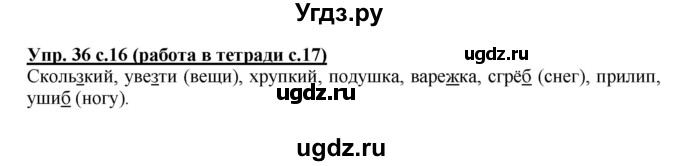 Угдз.ру

Упр. 36 с.16 (работа в тетради с.17) ugdz.ru

Скользкий, увезти (вещи), хрупкий, подушка, варежка, сгрёб (снег), прилип, ушиб (ногу).

ugdz.ru

ugdz.ru